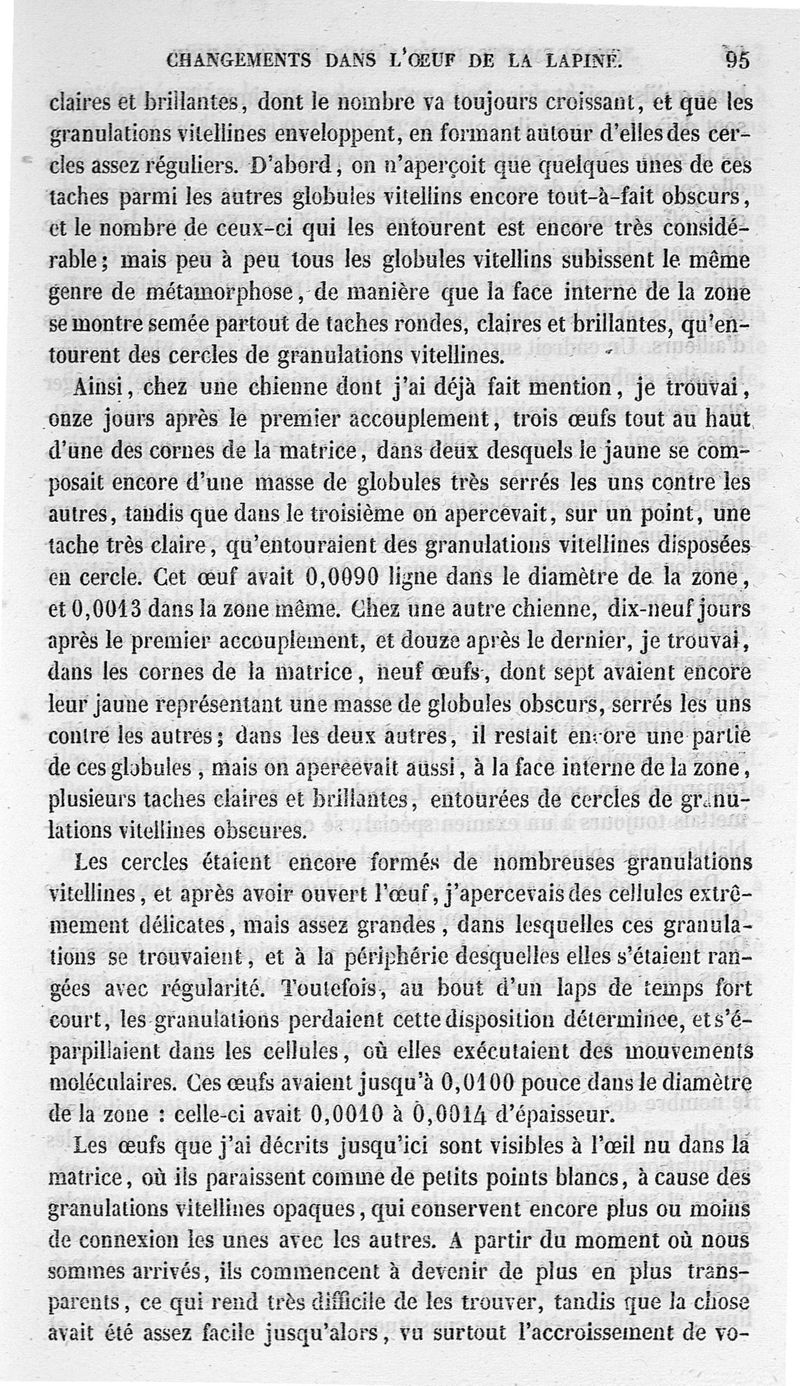 CHANGEMENTS DANS L'ŒUF DE LA LAPINE. 95

claires et brillantes, dont le nombre va toujours croissant, et que les granulations vitellines enveloppent, en formant autour d'elles des cercles assez réguliers. D'abord, on n'aperçoit que quelques unes de ces taches parmi les autres globules vitellins encore tout-à-fait obscurs, et le nombre de ceux-ci qui les entourent est encore très considérable; mais peu à peu tous les globules vitellins subissent le même genre de métamorphose, de manière que la face interne de la zone se montre semée partout de taches rondes, claires et brillantes, qu'entourent des cercles de granulations vitellines.

Ainsi, chez une chienne dont j'ai déjà fait mention, je trouvai, onze jours après le premier accouplement, trois œufs tout au haut d'une des cornes de la matrice, dans deux desquels le jaune se composait encore d'une masse de globules très serrés les uns contre les autres, tandis que dans le troisième on apercevait, sur un point, une tache très claire, qu'entouraient des granulations vitellines disposées en cercle. Cet œuf avait 0,0090 ligne dans le diamètre de la zone, et 0,0013 dans la zone même. Chez une autre chienne, dix-neuf jours après le premier accouplement, et douze après le dernier, je trouvai, dans les cornes de la matrice, neuf œufs, dont sept avaient encore leur jaune représentant une masse de globules obscurs, serrés les uns contre les autres; dans les deux autres, il restait encore une partie de ces globules, mais on apercevait aussi, à la face interne de la zone, plusieurs taches claires et brillantes, entourées de cercles de granulations vitellines obscures.

Les cercles étaient encore formés de nombreuses granulations vitellines, et après avoir ouvert l'œuf, j'apercevais des cellules extrêmement délicates, mais assez grandes, dans lesquelles ces granulations se trouvaient, et à la périphérie desquelles elles s'étaient rangées avec régularité. Toutefois, au bout d'un laps de temps fort court, les granulations perdaient cette disposition déterminée, et s'éparpillaient dans les cellules, où elles exécutaient des mouvements moléculaires. Ces œufs avaient jusqu'à 0,0100 pouce dans le diamètre de la zone : celle-ci avait 0,0010 à 0,0014 d'épaisseur.

Les œufs que j'ai décrits jusqu'ici sont visibles à l'œil nu dans la matrice, où ils paraissent comme de petits points blancs, à cause des granulations vitellines opaques, qui conservent encore plus ou moins de connexion les unes avec les autres. A partir du moment où nous sommes arrivés, ils commencent à devenir de plus en plus transparents, ce qui rend très difficile de les trouver, tandis que la chose avait été assez facile jusqu'alors, vu surtout l'accroissement de vo-